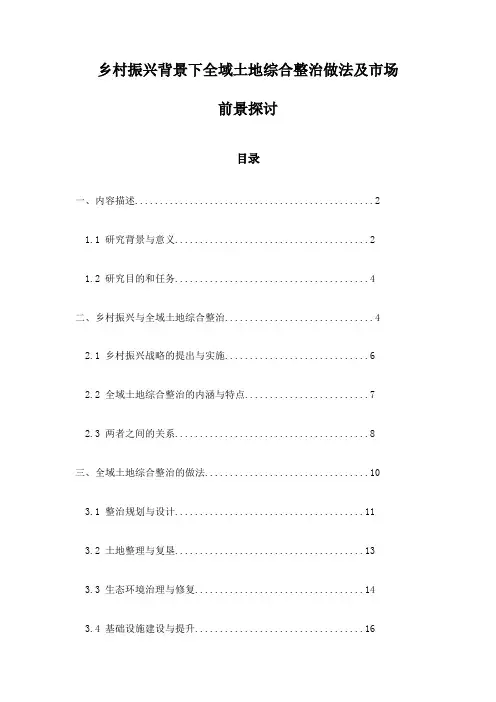 乡村振兴背景下全域土地综合整治做法及市场前景探讨

目录

一、内容描述................................................2

1.1 研究背景与意义........................................2

1.2 研究目的和任务........................................4

二、乡村振兴与全域土地综合整治..............................4

2.1 乡村振兴战略的提出与实施..............................6

2.2 全域土地综合整治的内涵与特点..........................7

2.3 两者之间的关系........................................8

三、全域土地综合整治的做法.................................10

3.1 整治规划与设计.......................................11

3.2 土地整理与复垦.......................................13

3.3 生态环境治理与修复...................................14

3.4 基础设施建设与提升...................................16